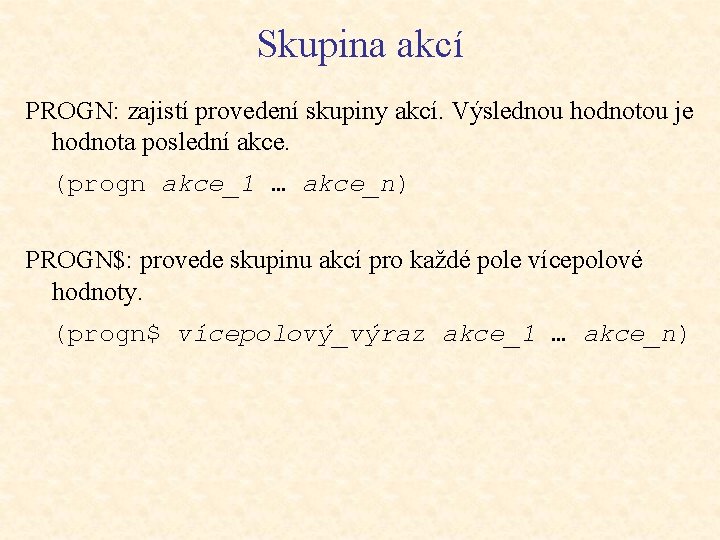 Skupina akcí

PROGN: zajistí provedení skupiny akcí. Výslednou hodnotou je hodnota poslední akce.

(progn akce_1 … akce_n)

PROGN$: provede skupinu akcí pro každé pole vícepolové hodnoty.

(progn$ vícepolový_výraz akce_1 … akce_n)